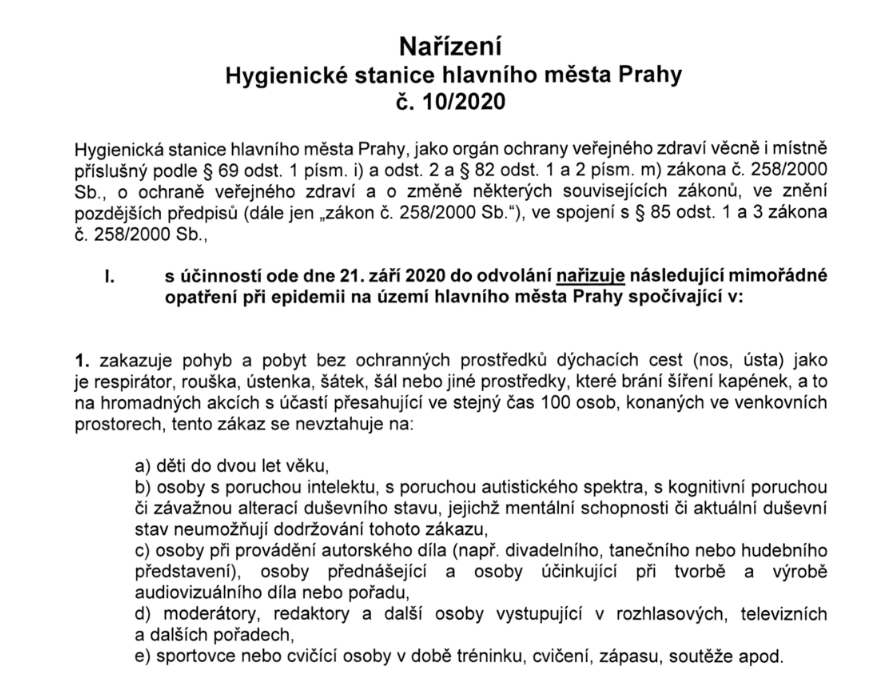 Nařízení
Hygienické stanice hlavního města Prahy
č. 10/2020

Hygienická stanice hlavního města Prahy, jako orgán ochrany veřejného zdraví věcně i místně příslušný podle § 69 odst. 1 písm. i) a odst. 2 a § 82 odst. 1 a 2 písm. m) zákona č. 258/2000 Sb., o ochraně veřejného zdraví a o změně některých souvisejících zákonů, ve znění pozdějších předpisů (dále jen „zákon č. 258/2000 Sb.“), ve spojení s § 85 odst. 1 a 3 zákona č. 258/2000 Sb.,

I. s účinností ode dne 21. září 2020 do odvolání nařizuje následující mimořádné opatření při epidemii na území hlavního města Prahy spočívající v:

1. zakazuje pohyb a pobyt bez ochranných prostředků dýchacích cest (nos, ústa) jako je respirátor, rouška, ústenka, šátek, šál nebo jiné prostředky, které brání šíření kapének, a to na hromadných akcích s účastí přesahující ve stejný čas 100 osob, konaných ve venkovních prostorech, tento zákaz se nevztahuje na:

a) děti do dvou let věku,
b) osoby s poruchou intelektu, s poruchou autistického spektra, s kognitivní poruchou či závažnou alterací duševního stavu, jejichž mentální schopnosti či aktuální duševní stav neumožňují dodržování tohoto zákazu,
c) osoby při provádění autorského díla (např. divadelního, tanečního nebo hudebního představení), osoby přednášející a osoby účinkující při tvorbě a výrobě audiovizuálního díla nebo pořadu,
d) moderátory, redaktory a další osoby vystupující v rozhlasových, televizních a dalších pořadech,
e) sportovce nebo cvičící osoby v době tréninku, cvičení, zápasu, soutěže apod.